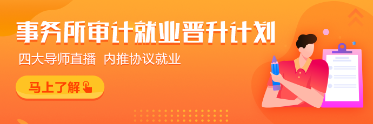 事务所审计就业晋升计划

四大导师直播 内推协议就业

马上了解